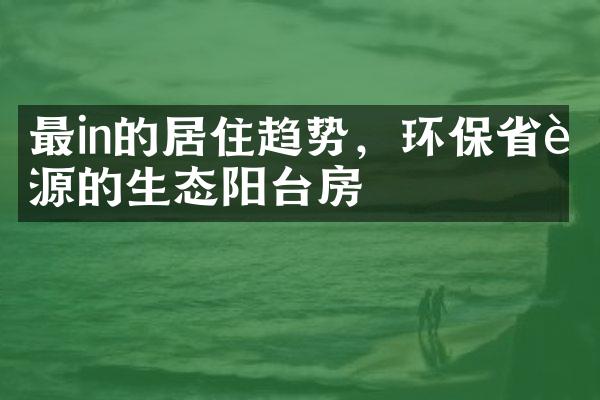 最in的居住趋势，环保省è源的生态阳台房